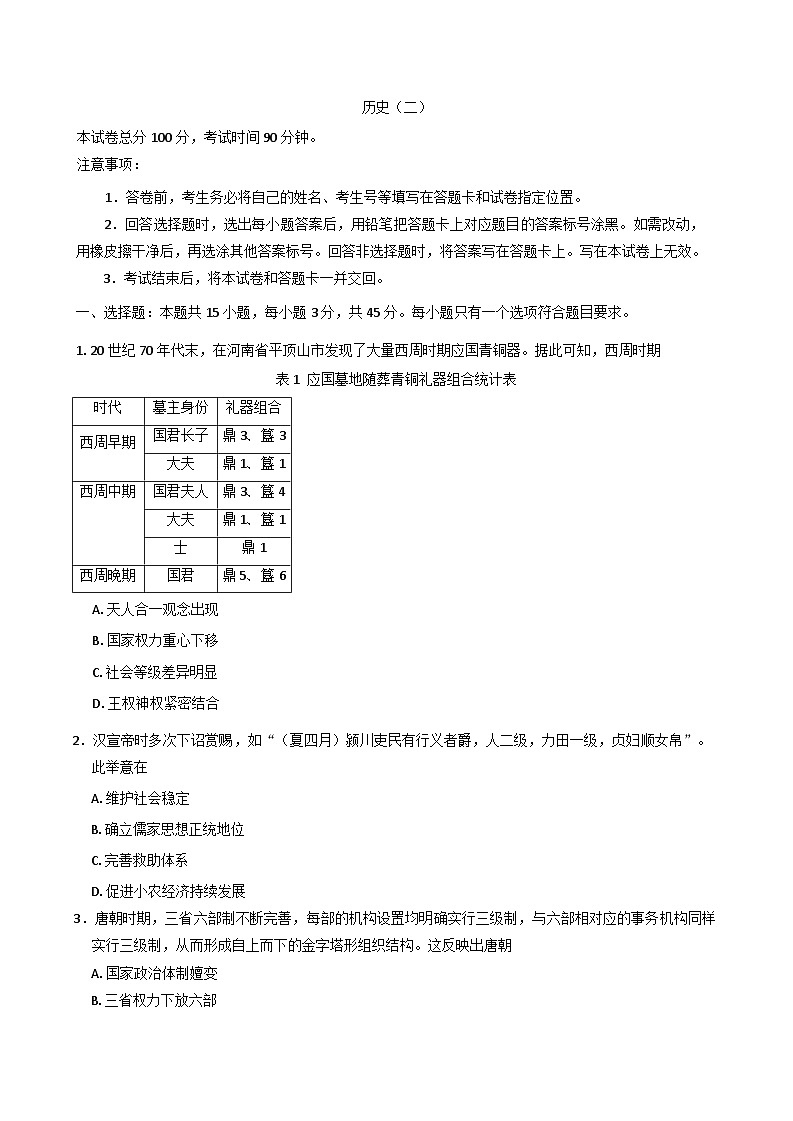 历史（二）

本试卷总分 100 分，考试时间 90 分钟。

注意事项：

1．答卷前，考生务必将自己的姓名、考生号等填写在答题卡和试卷指定位置。

2．回答选择题时，选出每小题答案后，用铅笔把答题卡上对应题目的答案标号涂黑。如需改动，用橡皮擦干净后，再选涂其他答案标号。回答非选择题时，将答案写在答题卡上。写在本试卷上无效。

3．考试结束后，将本试卷和答题卡一并交回。

一、选择题：本题共 15 小题，每小题 3 分，共 45 分。每小题只有一个选项符合题目要求。

1. 20 世纪 70 年代末，在河南省平顶山市发现了大量西周时期应国青铜器。据此可知，西周时期

表 1 应国墓地随葬青铜礼器组合统计表

| 时代 | 墓主身份 | 礼器组合 |
|---|---|---|
| 西周早期 | 国君长子 | 鼎 3、簋 3 |
| | 大夫 | 鼎 1、簋 1 |
| 西周中期 | 国君夫人 | 鼎 3、簋 4 |
| | 大夫 | 鼎 1、簋 1 |
| | 士 | 鼎 1 |
| 西周晚期 | 国君 | 鼎 5、簋 6 |

A. 天人合一观念出现

B. 国家权力重心下移

C. 社会等级差异明显

D. 王权神权紧密结合

2．汉宣帝时多次下诏赏赐，如“（夏四月）颍川吏民有行义者爵，人二级，力田一级，贞妇顺女帛”。此举意在

A. 维护社会稳定

B. 确立儒家思想正统地位

C. 完善救助体系

D. 促进小农经济持续发展

3．唐朝时期，三省六部制不断完善，每部的机构设置均明确实行三级制，与六部相对应的事务机构同样实行三级制，从而形成自上而下的金字塔形组织结构。这反映出唐朝

A. 国家政治体制嬗变

B. 三省权力下放六部